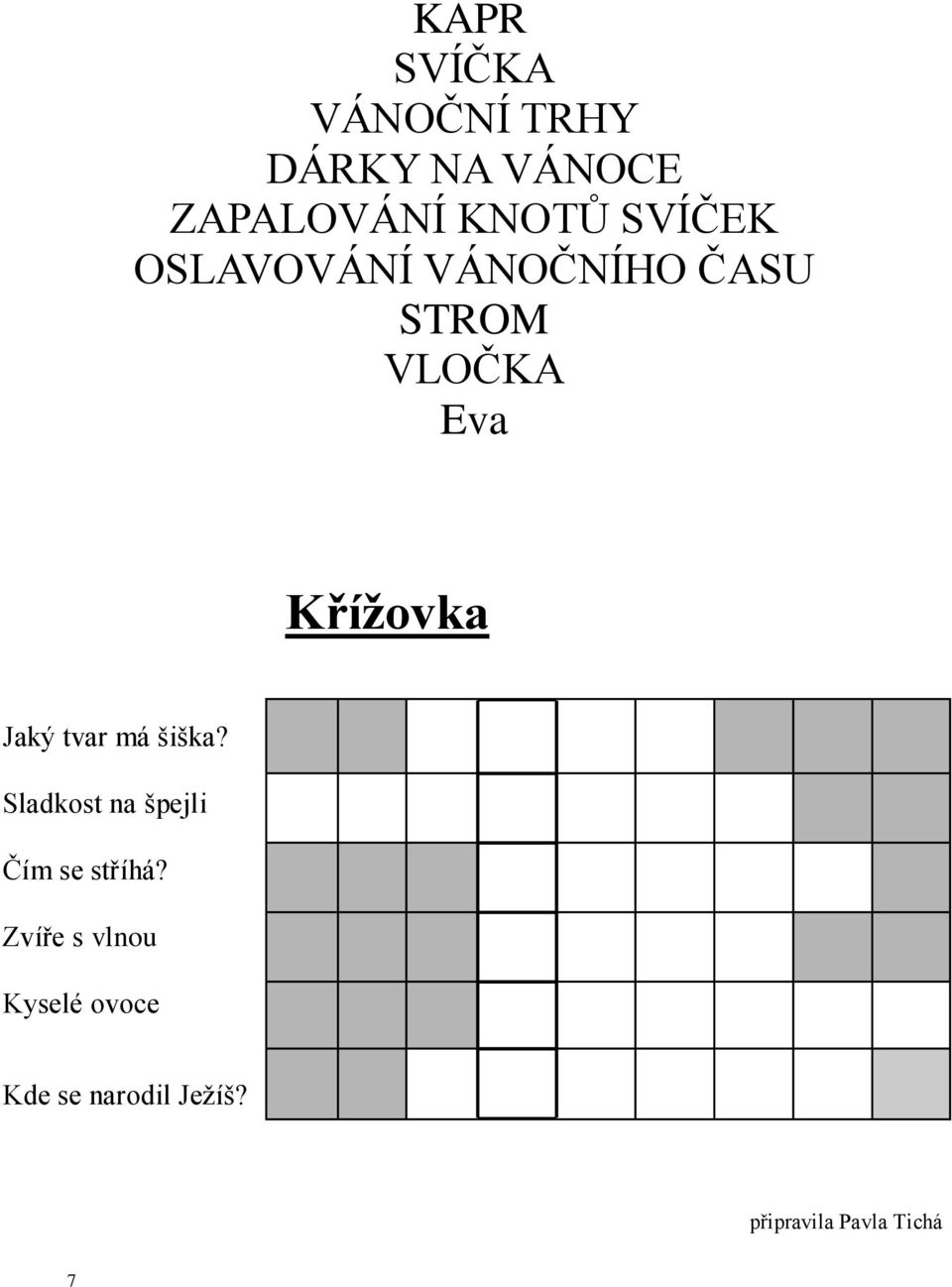 KAPR
SVÍČKA
VÁNOČNÍ TRHY
DÁRKY NA VÁNOCE
ZAPALOVÁNÍ KNOTŮ SVÍČEK
OSLAVOVÁNÍ VÁNOČNÍHO ČASU
STROM
VLOČKA
Eva

Křížovka

Jaký tvar má šiška?

Sladkost na špejli

Čím se stříhá?

Zvíře s vlnou

Kyselé ovoce

Kde se narodil Ježíš?

připravila Pavla Tichá

7